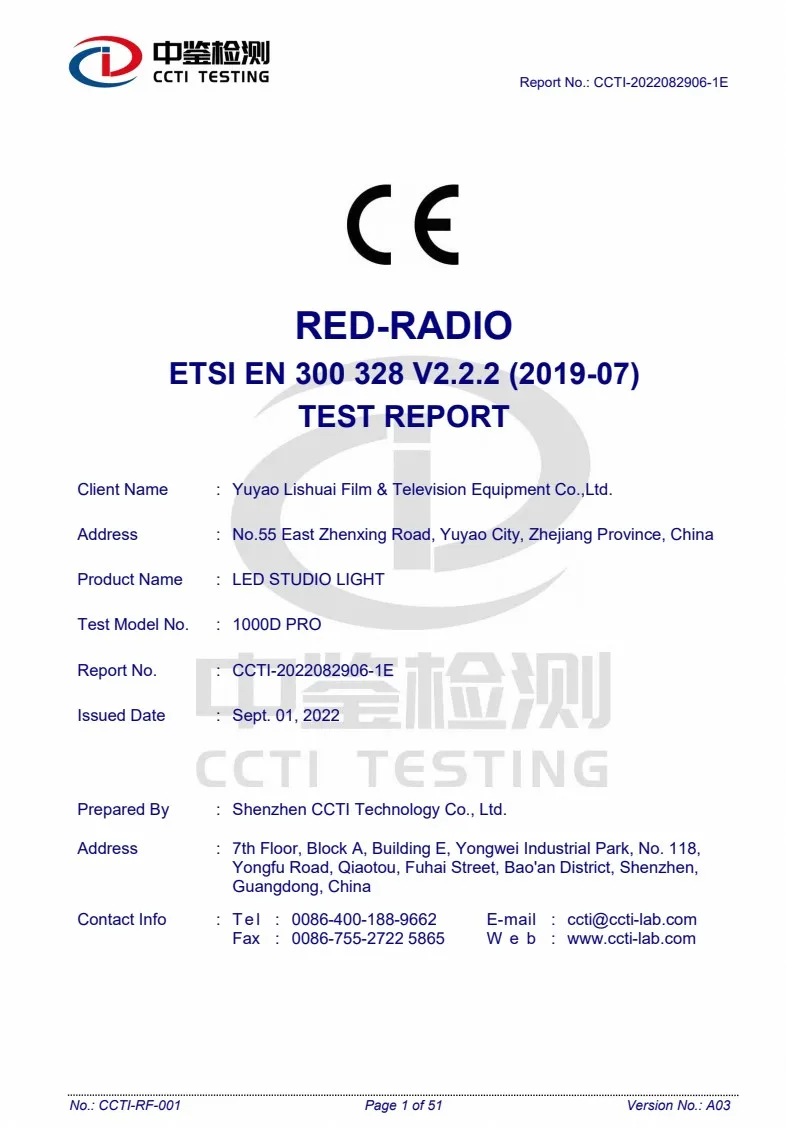 中鉴检测
CCTI TESTING

Report No.: CCTI-2022082906-1E

CE

RED-RADIO
ETSI EN 300 328 V2.2.2 (2019-07)
TEST REPORT

Client Name : Yuyao Lishuai Film & Television Equipment Co.,Ltd.

Address : No.55 East Zhenxing Road, Yuyao City, Zhejiang Province, China

Product Name : LED STUDIO LIGHT

Test Model No. : 1000D PRO

Report No. : CCTI-2022082906-1E

Issued Date : Sept. 01, 2022

Prepared By : Shenzhen CCTI Technology Co., Ltd.

Address : 7th Floor, Block A, Building E, Yongwei Industrial Park, No. 118, Yongfu Road, Qiaotou, Fuhai Street, Bao'an District, Shenzhen, Guangdong, China

Contact Info : Tel : 0086-400-188-9662 E-mail : ccti@ccti-lab.com
Fax : 0086-755-2722 5865 Web : www.ccti-lab.com

No.: CCTI-RF-001 Page 1 of 51 Version No.: A03

中鉴检测
CCTI TESTING